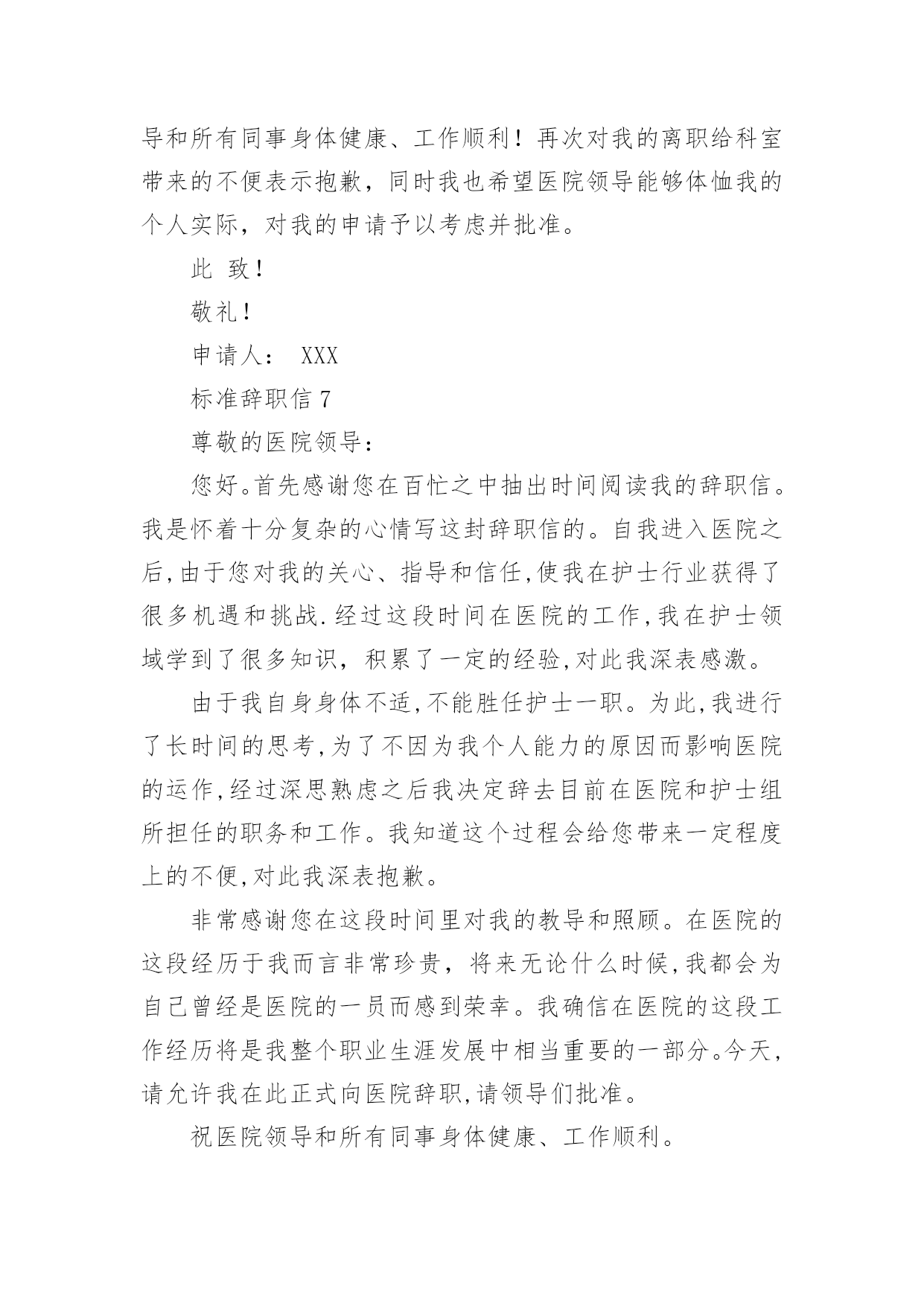 导和所有同事身体健康、工作顺利！再次对我的离职给科室带来的不便表示抱歉，同时我也希望医院领导能够体恤我的个人实际，对我的申请予以考虑并批准。

此 致！

敬礼！

申请人： XXX

标准辞职信 7

尊敬的医院领导：

您好。首先感谢您在百忙之中抽出时间阅读我的辞职信。我是怀着十分复杂的心情写这封辞职信的。自我进入医院之后,由于您对我的关心、指导和信任,使我在护士行业获得了很多机遇和挑战.经过这段时间在医院的工作,我在护士领域学到了很多知识，积累了一定的经验,对此我深表感激。

由于我自身身体不适,不能胜任护士一职。为此,我进行了长时间的思考,为了不因为我个人能力的原因而影响医院的运作,经过深思熟虑之后我决定辞去目前在医院和护士组所担任的职务和工作。我知道这个过程会给您带来一定程度上的不便,对此我深表抱歉。

非常感谢您在这段时间里对我的教导和照顾。在医院的这段经历于我而言非常珍贵，将来无论什么时候,我都会为自己曾经是医院的一员而感到荣幸。我确信在医院的这段工作经历将是我整个职业生涯发展中相当重要的一部分。今天,请允许我在此正式向医院辞职,请领导们批准。

祝医院领导和所有同事身体健康、工作顺利。